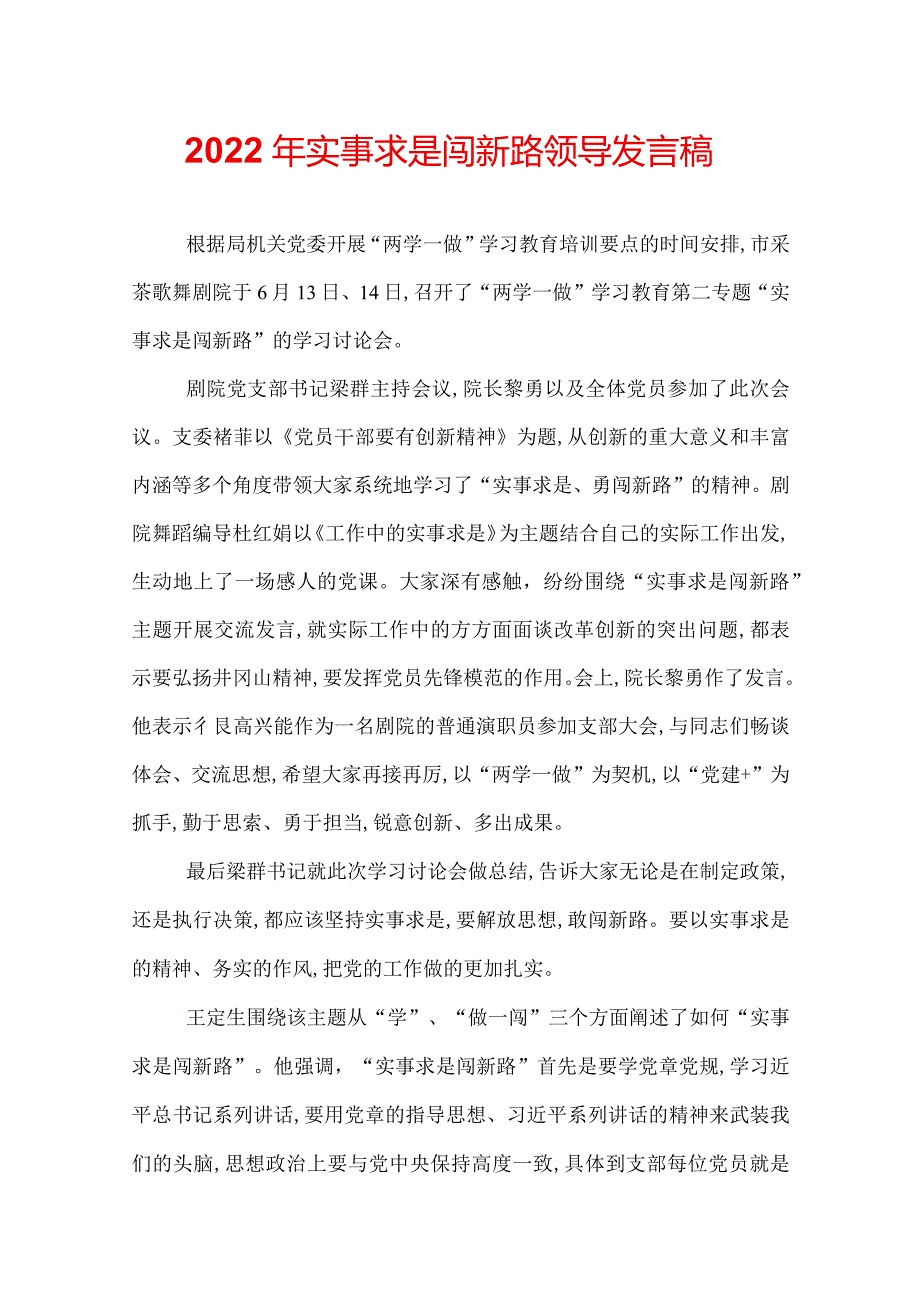 2022年实事求是闯新路领导发言稿

根据局机关党委开展“两学一做”学习教育培训要点的时间安排，市采茶歌舞剧院于6月13日、14日，召开了“两学一做”学习教育第二专题“实事求是闯新路”的学习讨论会。

剧院党支部书记梁群主持会议，院长黎勇以及全体党员参加了此次会议。支委褚菲以《党员干部要有创新精神》为题，从创新的重大意义和丰富内涵等多个角度带领大家系统地学习了“实事求是、勇闯新路”的精神。剧院舞蹈编导杜红娟以《工作中的实事求是》为主题结合自己的实际工作出发，生动地上了一场感人的党课。大家深有感触，纷纷围绕“实事求是闯新路”主题开展交流发言，就实际工作中的方方面面谈改革创新的突出问题，都表示要弘扬井冈山精神，要发挥党员先锋模范的作用。会上，院长黎勇作了发言。他表示彳艮高兴能作为一名剧院的普通演职员参加支部大会，与同志们畅谈体会、交流思想，希望大家再接再厉，以“两学一做”为契机，以“党建+”为抓手，勤于思索、勇于担当，锐意创新、多出成果。

最后梁群书记就此次学习讨论会做总结，告诉大家无论是在制定政策，还是执行决策，都应该坚持实事求是，要解放思想，敢闯新路。要以实事求是的精神、务实的作风，把党的工作做的更加扎实。

王定生围绕该主题从“学”、“做一闯”三个方面阐述了如何“实事求是闯新路”。他强调，“实事求是闯新路”首先是要学党章党规，学习近平总书记系列讲话，要用党章的指导思想、习近平系列讲话的精神来武装我们的头脑，思想政治上要与党中央保持高度一致，具体到支部每位党员就是